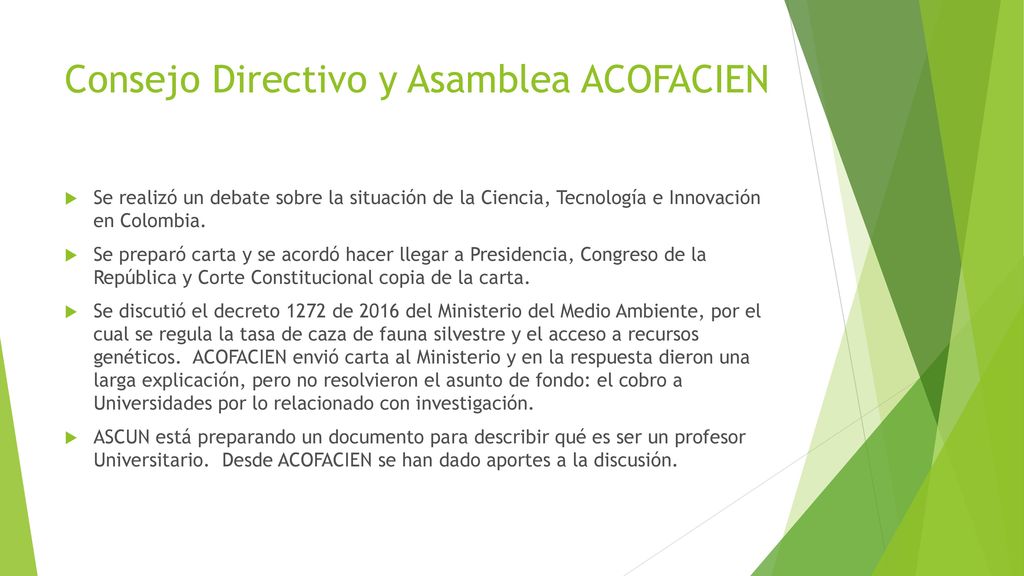 Consejo Directivo y Asamblea ACOFACIEN

Se realizó un debate sobre la situación de la Ciencia, Tecnología e Innovación en Colombia.

Se preparó carta y se acordó hacer llegar a Presidencia, Congreso de la República y Corte Constitucional copia de la carta.

Se discutió el decreto 1272 de 2016 del Ministerio del Medio Ambiente, por el cual se regula la tasa de caza de fauna silvestre y el acceso a recursos genéticos. ACOFACIEN envió carta al Ministerio y en la respuesta dieron una larga explicación, pero no resolvieron el asunto de fondo: el cobro a Universidades por lo relacionado con investigación.

ASCUN está preparando un documento para describir qué es ser un profesor Universitario. Desde ACOFACIEN se han dado aportes a la discusión.